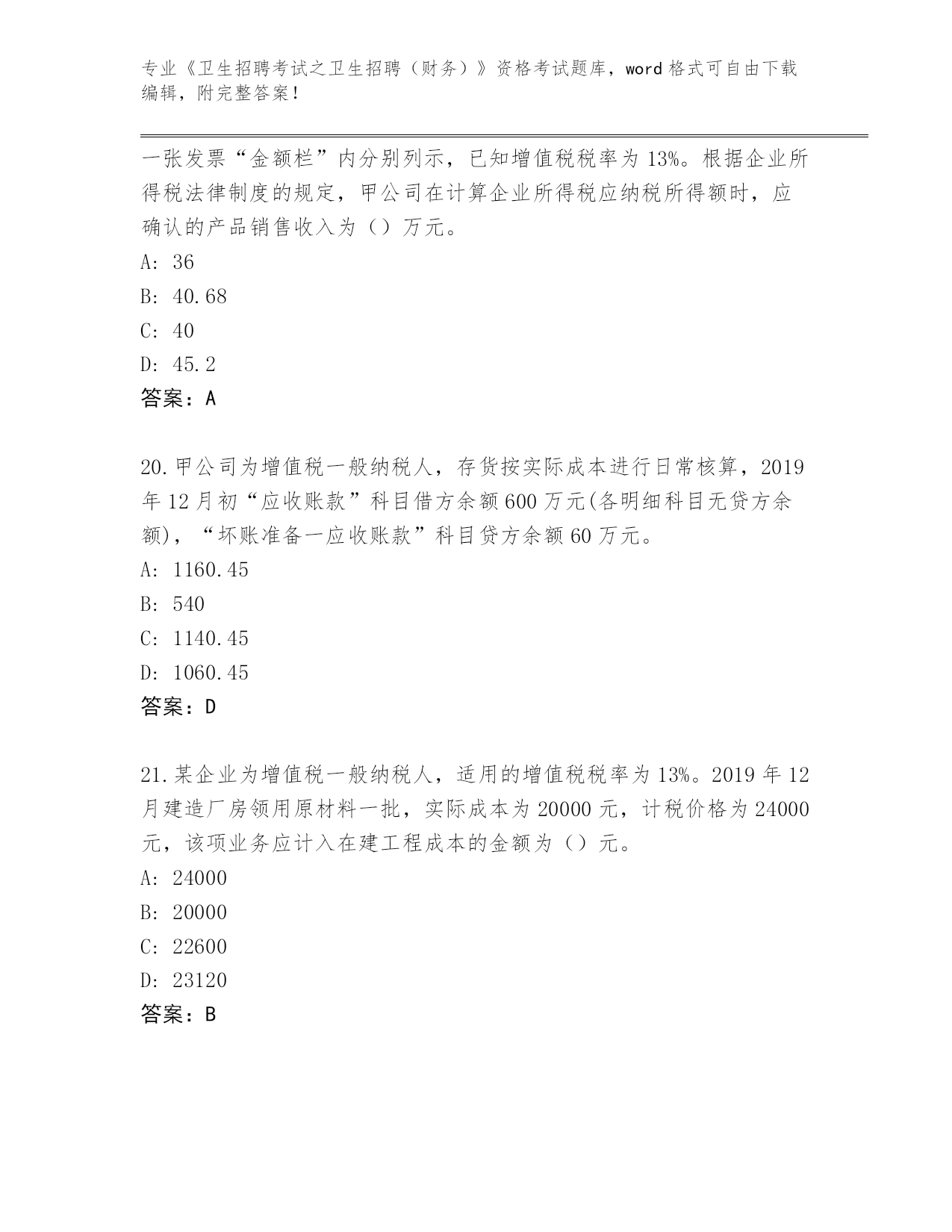 专业《卫生招聘考试之卫生招聘（财务）》资格考试题库，word 格式可自由下载编辑，附完整答案！

一张发票“金额栏”内分别列示，已知增值税税率为 13%。根据企业所得税法律制度的规定，甲公司在计算企业所得税应纳税所得额时，应确认的产品销售收入为（）万元。
A: 36
B: 40.68
C: 40
D: 45.2
答案：A

20.甲公司为增值税一般纳税人，存货按实际成本进行日常核算，2019 年 12 月初“应收账款”科目借方余额 600 万元(各明细科目无贷方余额)，“坏账准备一应收账款”科目贷方余额 60 万元。
A: 1160.45
B: 540
C: 1140.45
D: 1060.45
答案：D

21.某企业为增值税一般纳税人，适用的增值税税率为 13%。2019 年 12 月建造厂房领用原材料一批，实际成本为 20000 元，计税价格为 24000 元，该项业务应计入在建工程成本的金额为（）元。
A: 24000
B: 20000
C: 22600
D: 23120
答案：B